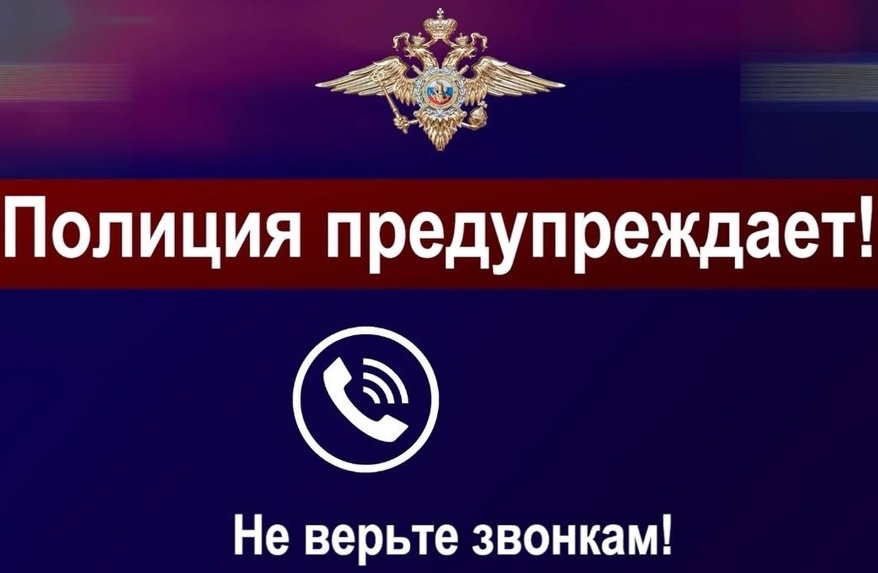 Полиция предупреждает!

Не верьте звонкам!